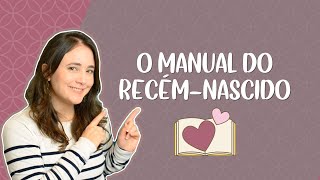 O MANUAL DO RECÉM-NASCIDO